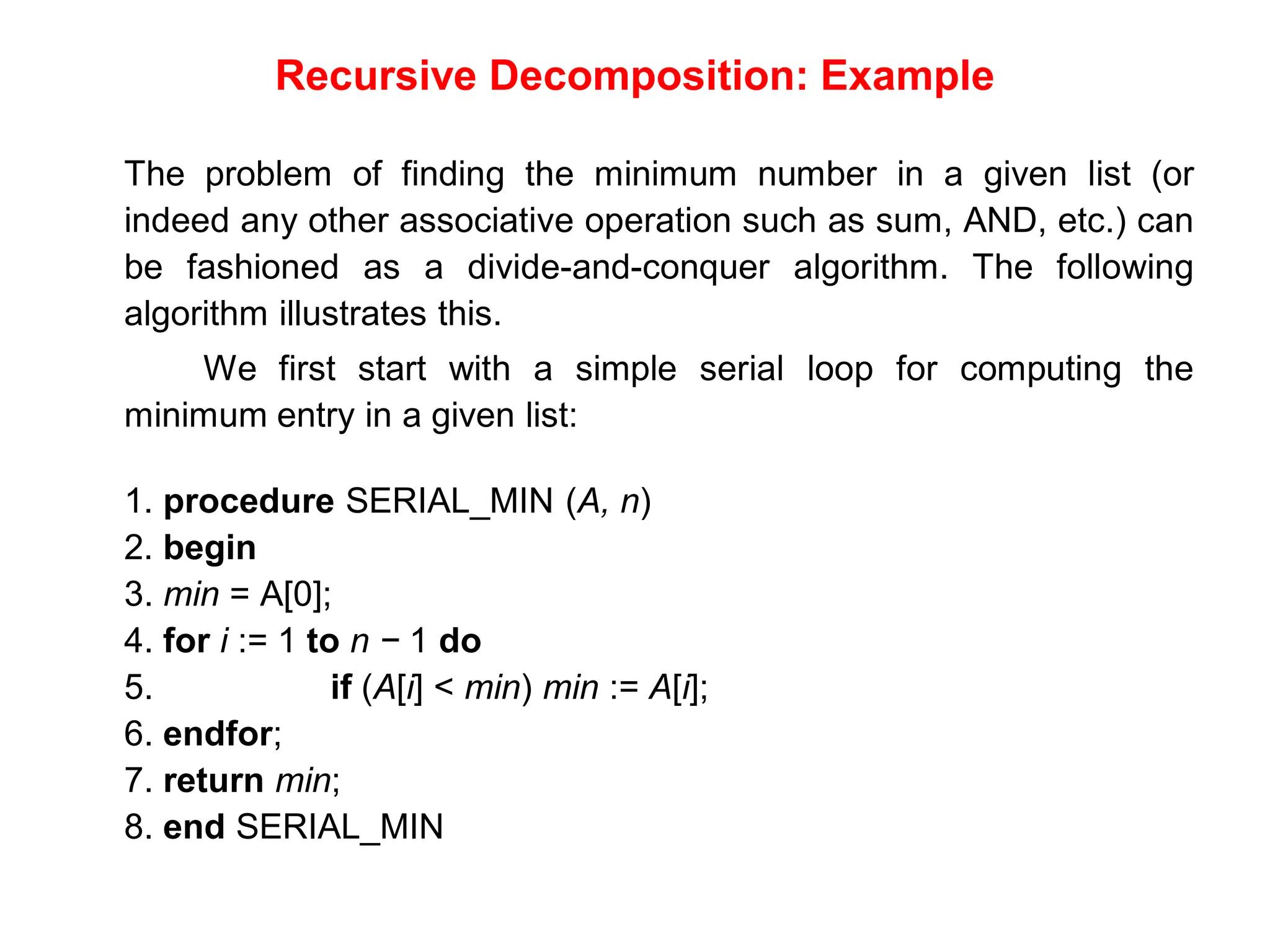 Recursive Decomposition: Example

The problem of finding the minimum number in a given list (or indeed any other associative operation such as sum, AND, etc.) can be fashioned as a divide-and-conquer algorithm. The following algorithm illustrates this.

We first start with a simple serial loop for computing the minimum entry in a given list:

1. procedure SERIAL_MIN (A, n)
2. begin
3. min = A[0];
4. for i := 1 to n − 1 do
5. if (A[i] < min) min := A[i];
6. endfor;
7. return min;
8. end SERIAL_MIN